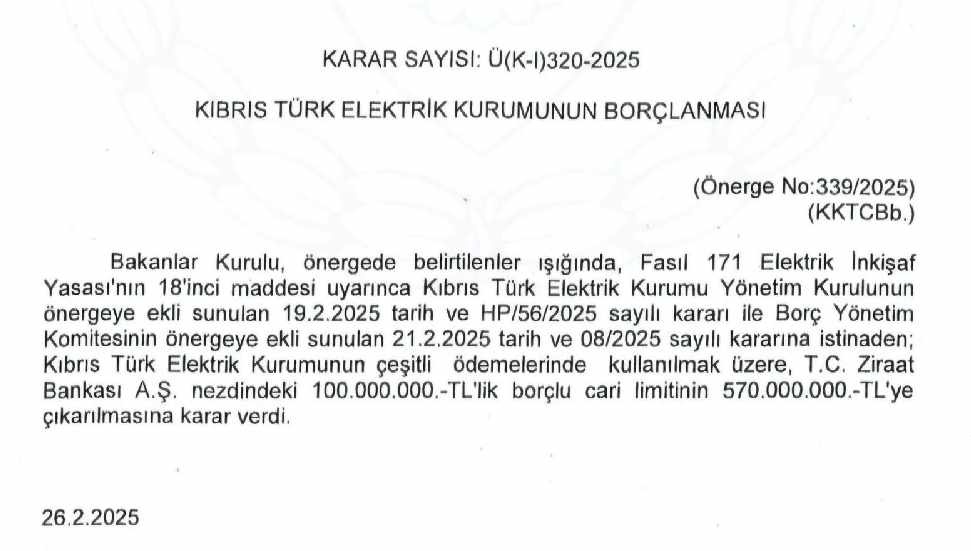 KARAR SAYISI: Ü(K-I)320-2025

KIBRIS TÜRK ELEKTRİK KURUMUNUN BORÇLANMASI

(Önerge No:339/2025)
(KKTCBb.)

Bakanlar Kurulu, önergede belirtilenler ışığında, Fasıl 171 Elektrik İnkişaf Yasası'nın 18'inci maddesi uyarınca Kıbrıs Türk Elektrik Kurumu Yönetim Kurulunun önergeye ekli sunulan 19.2.2025 tarih ve HP/56/2025 sayılı kararı ile Borç Yönetim Komitesinin önergeye ekli sunulan 21.2.2025 tarih ve 08/2025 sayılı kararına istinaden; Kıbrıs Türk Elektrik Kurumunun çeşitli ödemelerinde kullanılmak üzere, T.C. Ziraat Bankası A.Ş. nezdindeki 100.000.000.-TL'lik borçlu cari limitinin 570.000.000.-TL'ye çıkarılmasına karar verdi.

26.2.2025